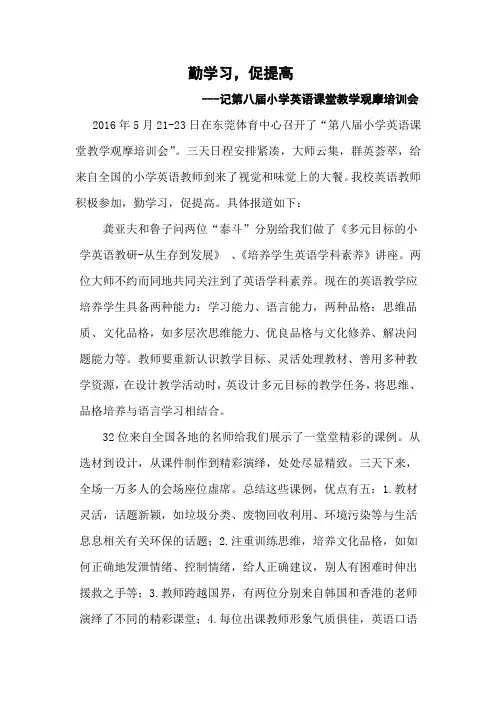 勤学习，促提高

----记第八届小学英语课堂教学观摩培训会

2016 年 5 月 21-23 日在东莞体育中心召开了“第八届小学英语课堂教学观摩培训会”。三天日程安排紧凑，大师云集，群英荟萃，给来自全国的小学英语教师到来了视觉和味觉上的大餐。我校英语教师积极参加，勤学习，促提高。具体报道如下：

龚亚夫和鲁子问两位“泰斗”分别给我们做了《多元目标的小学英语教研-从生存到发展》、《培养学生英语学科素养》讲座。两位大师不约而同地共同关注到了英语学科素养。现在的英语教学应培养学生具备两种能力：学习能力、语言能力，两种品格：思维品质、文化品格，如多层次思维能力、优良品格与文化修养、解决问题能力等。教师要重新认识教学目标、灵活处理教材、善用多种教学资源，在设计教学活动时，英设计多元目标的教学任务，将思维、品格培养与语言学习相结合。

32 位来自全国各地的名师给我们展示了一堂堂精彩的课例。从选材到设计，从课件制作到精彩演绎，处处尽显精致。三天下来，全场一万多人的会场座位虚席。总结这些课例，优点有五：1. 教材灵活，话题新颖，如垃圾分类、废物回收利用、环境污染等与生活息息相关有关环保的话题；2. 注重训练思维，培养文化品格，如如何正确地发泄情绪、控制情绪，给人正确建议，别人有困难时伸出援救之手等；3. 教师跨越国界，有两位分别来自韩国和香港的老师演绎了不同的精彩课堂；4. 每位出课教师形象气质俱佳，英语口语